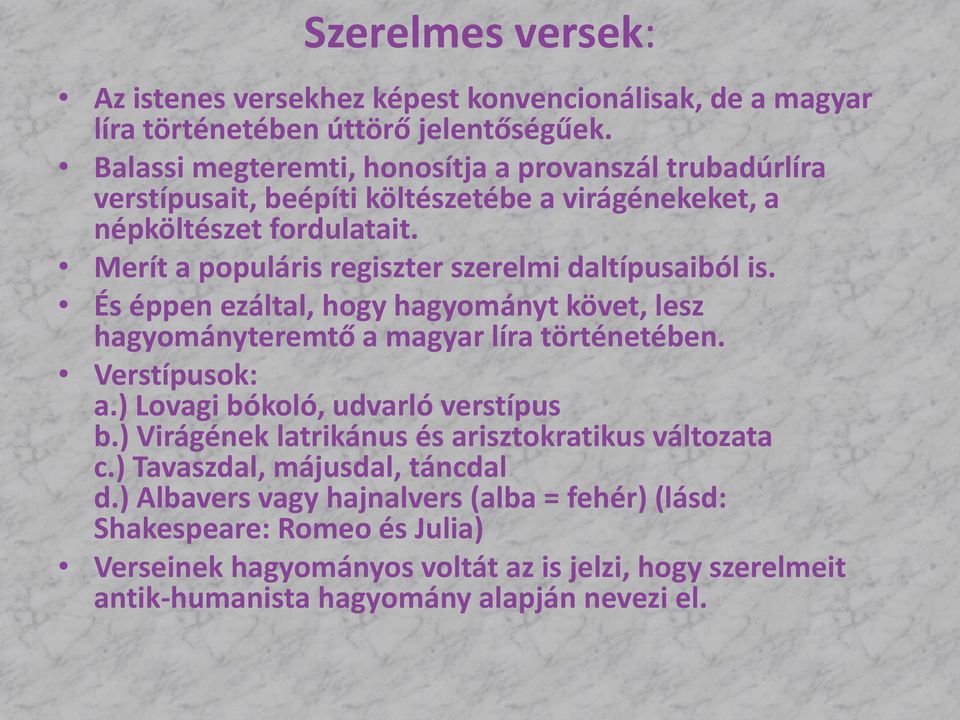 Szerelmes versek:

• Az istenes versekhez képest konvencionálisak, de a magyar líra történetében úttörő jelentőségűek.
• Balassi megteremti, honosítja a provanszál trubadúrlíra verstípusait, beépíti költészetébe a virágénekeket, a népköltészet fordulatait.
• Merít a populáris regiszter szerelmi daltípusaiból is.
• És éppen ezáltal, hogy hagyományt követ, lesz hagyományteremtő a magyar líra történetében.
• Verstípusok:
a.) Lovagi bókoló, udvarló verstípus
b.) Virágének latrikánus és arisztokratikus változata
c.) Tavaszdal, májusdal, táncdal
d.) Albavers vagy hajnalvers (alba = fehér) (lásd: Shakespeare: Romeo és Julia)
• Verseinek hagyományos voltát az is jelzi, hogy szerelmeit antik-humanista hagyomány alapján nevezi el.